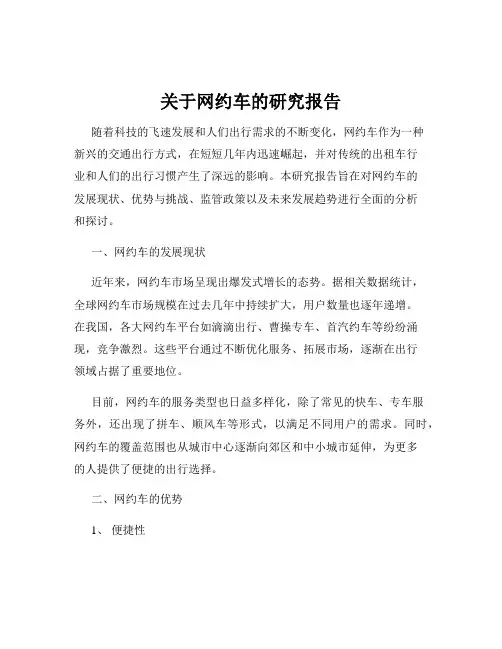 关于网约车的研究报告

随着科技的飞速发展和人们出行需求的不断变化，网约车作为一种新兴的交通出行方式，在短短几年内迅速崛起，并对传统的出租车行业和人们的出行习惯产生了深远的影响。本研究报告旨在对网约车的发展现状、优势与挑战、监管政策以及未来发展趋势进行全面的分析和探讨。

一、网约车的发展现状

近年来，网约车市场呈现出爆发式增长的态势。据相关数据统计，全球网约车市场规模在过去几年中持续扩大，用户数量也逐年递增。在我国，各大网约车平台如滴滴出行、曹操专车、首汽约车等纷纷涌现，竞争激烈。这些平台通过不断优化服务、拓展市场，逐渐在出行领域占据了重要地位。

目前，网约车的服务类型也日益多样化，除了常见的快车、专车服务外，还出现了拼车、顺风车等形式，以满足不同用户的需求。同时，网约车的覆盖范围也从城市中心逐渐向郊区和中小城市延伸，为更多的人提供了便捷的出行选择。

二、网约车的优势

1、 便捷性